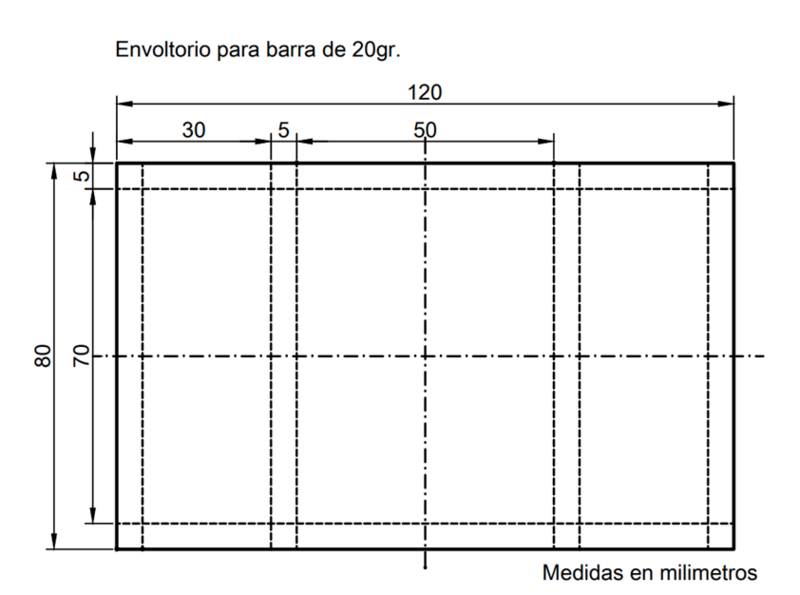 Envoltorio para barra de 20gr.

120

30

5

50

5

80

70

Medidas en milimetros